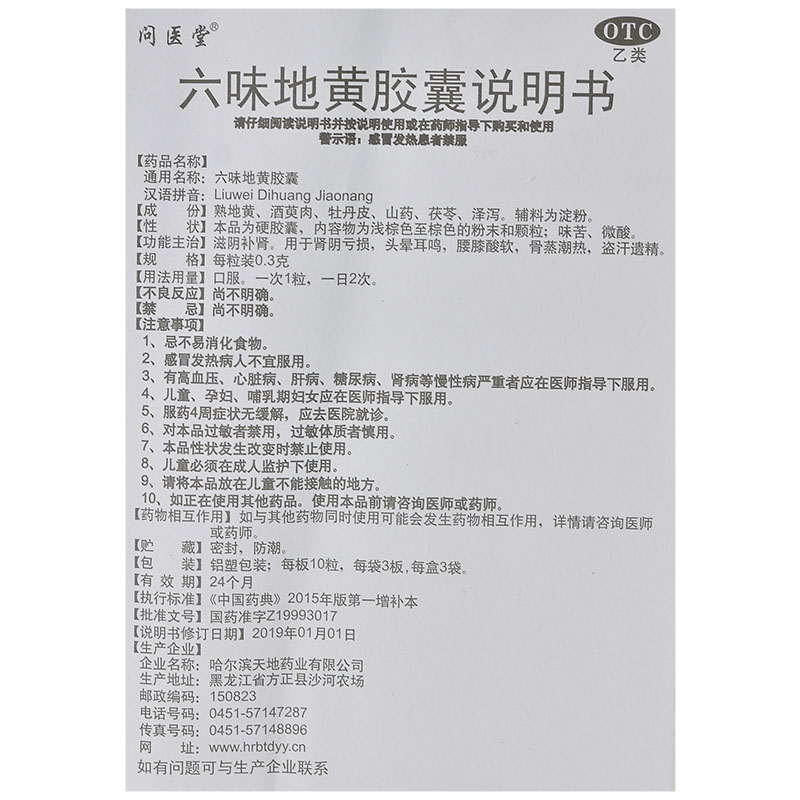 问医堂®

OTC
乙类

六味地黄胶囊说明书

请仔细阅读说明书并按说明使用或在药师指导下购买和使用
警示语：感冒发热患者禁服

【药品名称】
通用名称：六味地黄胶囊
汉语拼音：Liuwei Dihuang Jiaonang
【成　　份】熟地黄、酒萸肉、牡丹皮、山药、茯苓、泽泻。辅料为淀粉。
【性　　状】本品为硬胶囊，内容物为浅棕色至棕色的粉末和颗粒；味苦、微酸。
【功能主治】滋阴补肾。用于肾阴亏损，头晕耳鸣，腰膝酸软，骨蒸潮热，盗汗遗精。
【规　　格】每粒装0.3克
【用法用量】口服。一次1粒，一日2次。
【不良反应】尚不明确。
【禁　　忌】尚不明确。
【注意事项】
1、忌不易消化食物。
2、感冒发热病人不宜服用。
3、有高血压、心脏病、肝病、糖尿病、肾病等慢性病严重者应在医师指导下服用。
4、儿童、孕妇、哺乳期妇女应在医师指导下服用。
5、服药4周症状无缓解，应去医院就诊。
6、对本品过敏者禁用，过敏体质者慎用。
7、本品性状发生改变时禁止使用。
8、儿童必须在成人监护下使用。
9、请将本品放在儿童不能接触的地方。
10、如正在使用其他药品。使用本品前请咨询医师或药师。
【药物相互作用】如与其他药物同时使用可能会发生药物相互作用，详情请咨询医师或药师。
【贮　　藏】密封，防潮。
【包　　装】铝塑包装；每板10粒，每袋3板，每盒3袋。
【有 效 期】24个月
【执行标准】《中国药典》2015年版第一增补本
【批准文号】国药准字Z19993017
【说明书修订日期】2019年01月01日
【生产企业】
企业名称：哈尔滨天地药业有限公司
生产地址：黑龙江省方正县沙河农场
邮政编码：150823
电话号码：0451-57147287
传真号码：0451-57148896
网　　址：www.hrbtdyy.cn
如有问题可与生产企业联系